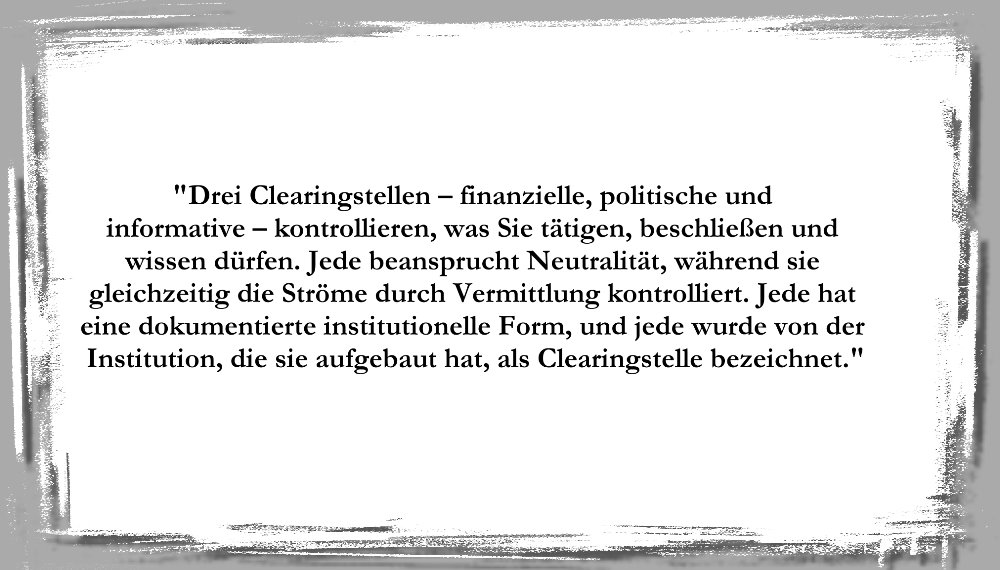 "Drei Clearingstellen – finanzielle, politische und informative – kontrollieren, was Sie tätigen, beschließen und wissen dürfen. Jede beansprucht Neutralität, während sie gleichzeitig die Ströme durch Vermittlung kontrolliert. Jede hat eine dokumentierte institutionelle Form, und jede wurde von der Institution, die sie aufgebaut hat, als Clearingstelle bezeichnet."